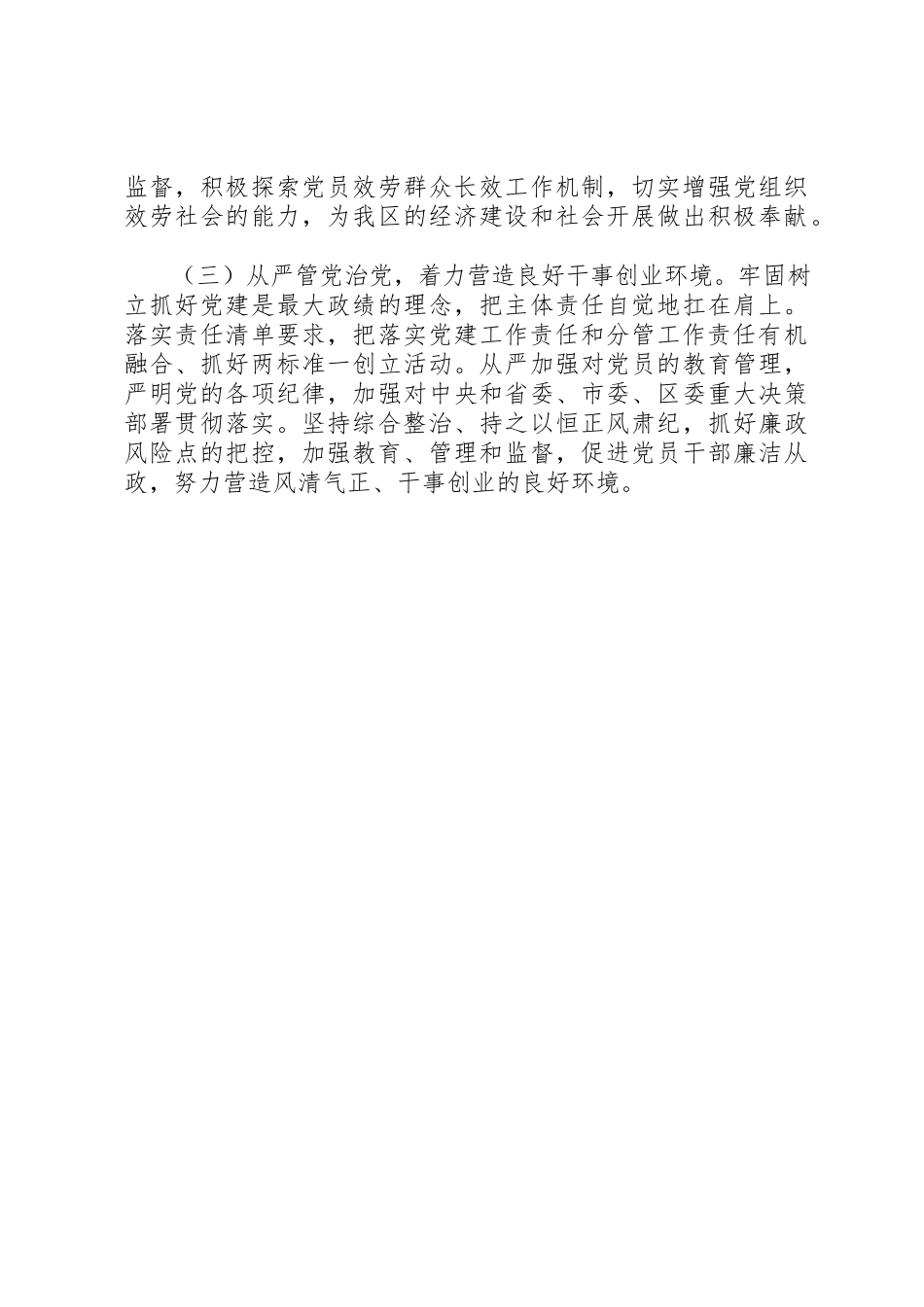 监督，积极探索党员效劳群众长效工作机制，切实增强党组织效劳社会的能力，为我区的经济建设和社会开展做出积极奉献。

（三）从严管党治党，着力营造良好干事创业环境。牢固树立抓好党建是最大政绩的理念，把主体责任自觉地扛在肩上。落实责任清单要求，把落实党建工作责任和分管工作责任有机融合、抓好两标准一创立活动。从严加强对党员的教育管理，严明党的各项纪律，加强对中央和省委、市委、区委重大决策部署贯彻落实。坚持综合整治、持之以恒正风肃纪，抓好廉政风险点的把控，加强教育、管理和监督，促进党员干部廉洁从政，努力营造风清气正、干事创业的良好环境。